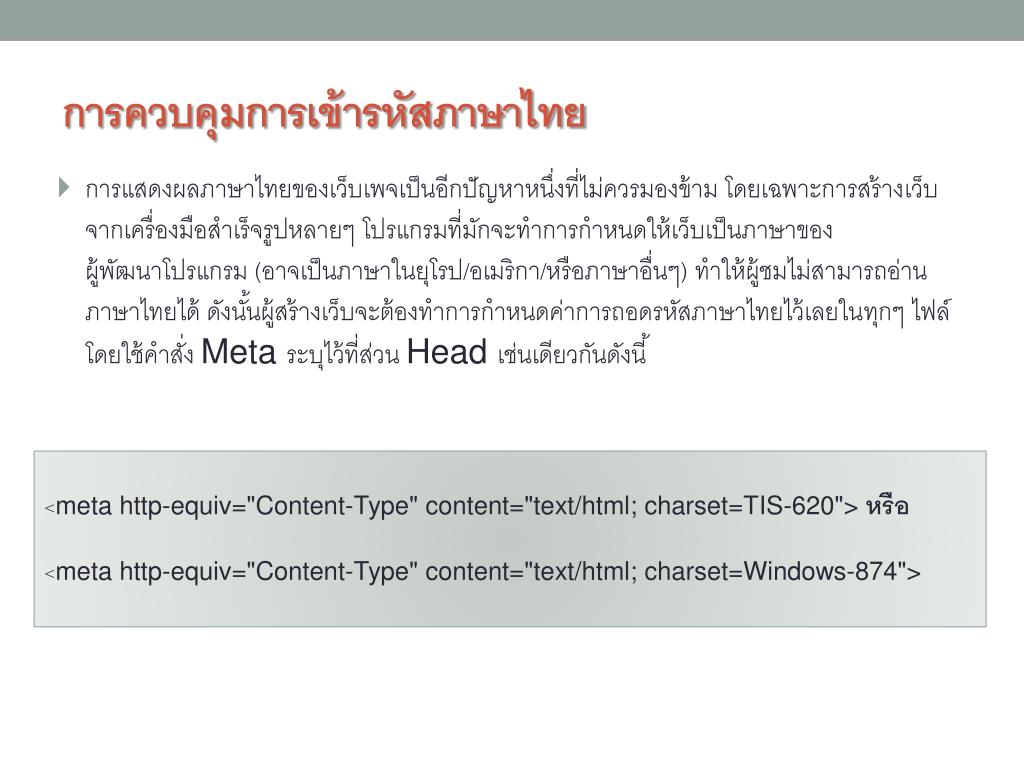 การควบคุมการเข้ารหัสภาษาไทย

การแสดงผลภาษาไทยของเว็บเพจเป็นอีกปัญหาหนึ่งที่ไม่ควรมองข้าม โดยเฉพาะการสร้างเว็บจากเครื่องมือสำเร็จรูปหลายๆ โปรแกรมที่มักจะทำการกำหนดให้เว็บเป็นภาษาของผู้พัฒนาโปรแกรม (อาจเป็นภาษาในยุโรป/อเมริกา/หรือภาษาอื่นๆ) ทำให้ผู้ชมไม่สามารถอ่านภาษาไทยได้ ดังนั้นผู้สร้างเว็บจะต้องทำการกำหนดค่าการถอดรหัสภาษาไทยไว้เลยในทุกๆ ไฟล์ โดยใช้คำสั่ง Meta ระบุไว้ที่ส่วน Head เช่นเดียวกันดังนี้

<meta http-equiv="Content-Type" content="text/html; charset=TIS-620"> หรือ

<meta http-equiv="Content-Type" content="text/html; charset=Windows-874">